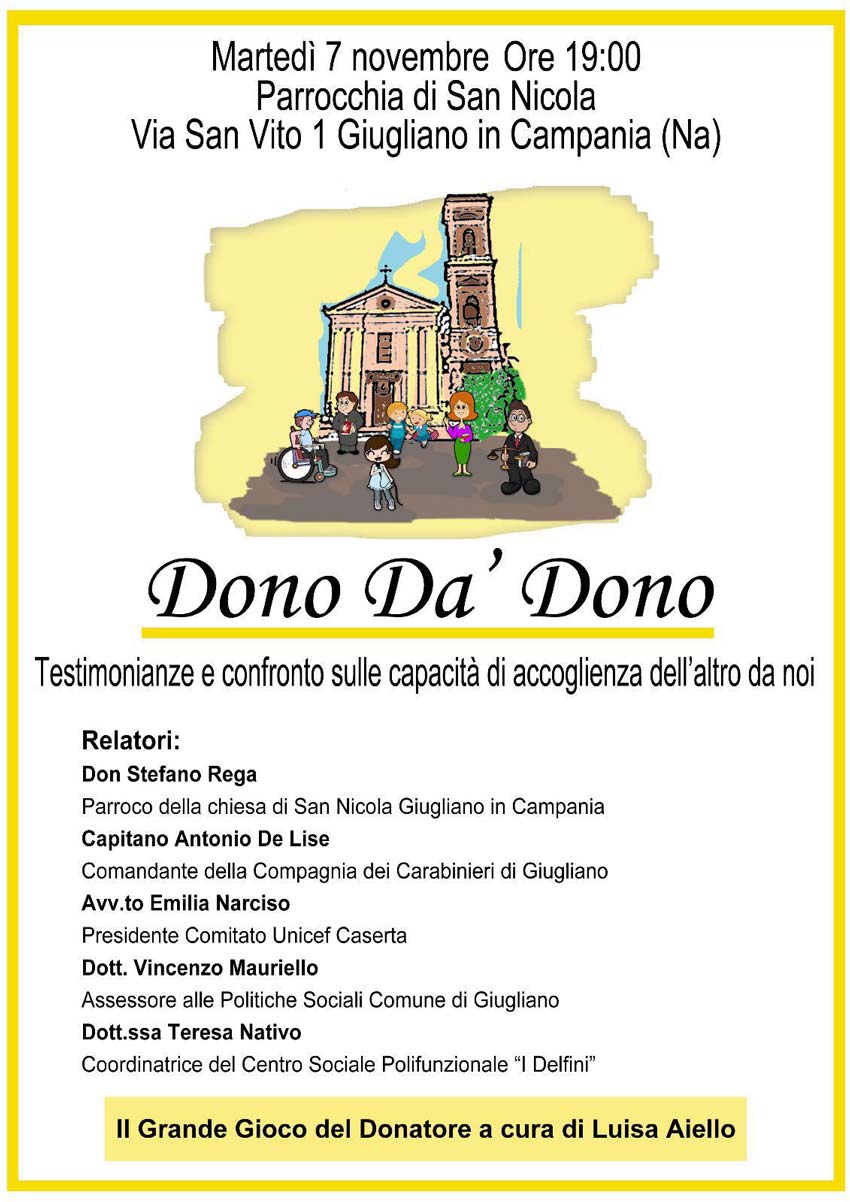 Martedì 7 novembre Ore 19:00
Parrocchia di San Nicola
Via San Vito 1 Giugliano in Campania (Na)

Dono Da' Dono

Testimonianze e confronto sulle capacità di accoglienza dell'altro da noi

Relatori:
Don Stefano Rega
Parroco della chiesa di San Nicola Giugliano in Campania
Capitano Antonio De Lise
Comandante della Compagnia dei Carabinieri di Giugliano
Avv.to Emilia Narciso
Presidente Comitato Unicef Caserta
Dott. Vincenzo Mauriello
Assessore alle Politiche Sociali Comune di Giugliano
Dott.ssa Teresa Nativo
Coordinatrice del Centro Sociale Polifunzionale "I Delfini"

Il Grande Gioco del Donatore a cura di Luisa Aiello